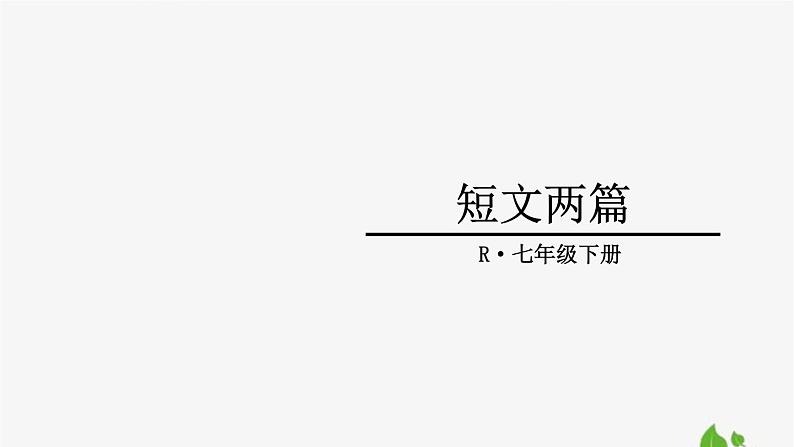 短文两篇

R·七年级下册